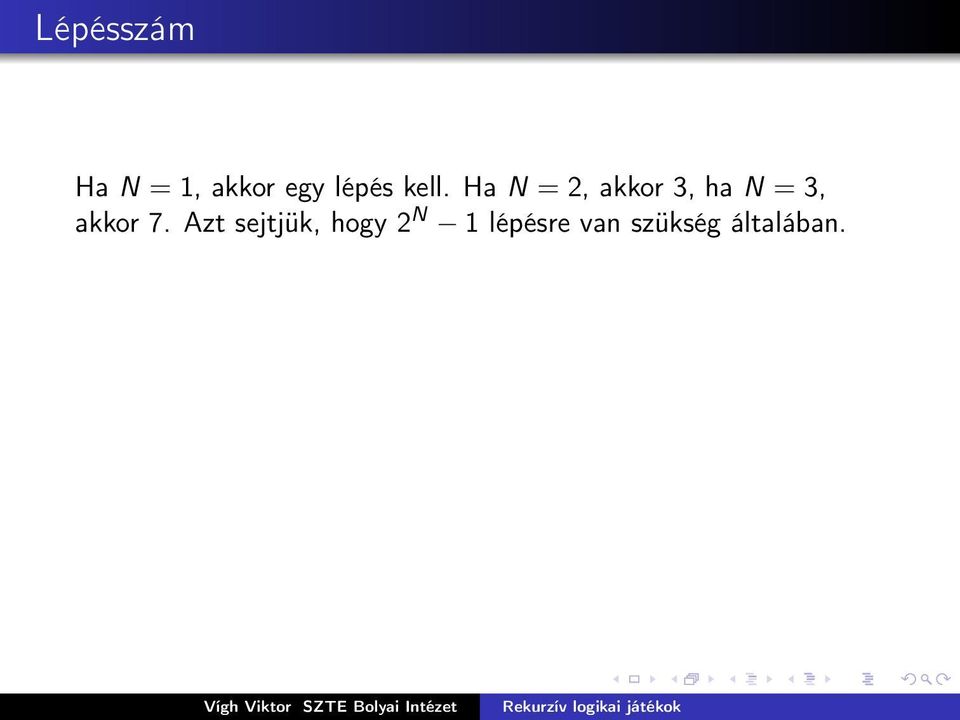 Lépésszám

Ha $N = 1$, akkor egy lépés kell. Ha $N = 2$, akkor 3, ha $N = 3$, akkor 7. Azt sejtjük, hogy $2^N - 1$ lépésre van szükség általában.

Vígh Viktor SZTE Bolyai Intézet Rekurzív logikai játékok